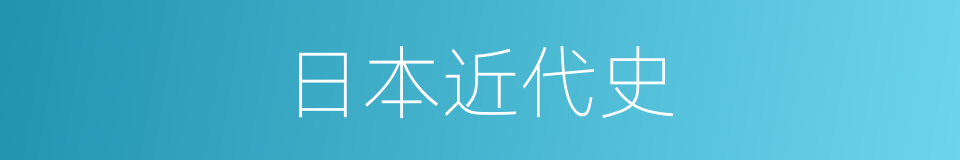 日本近代史